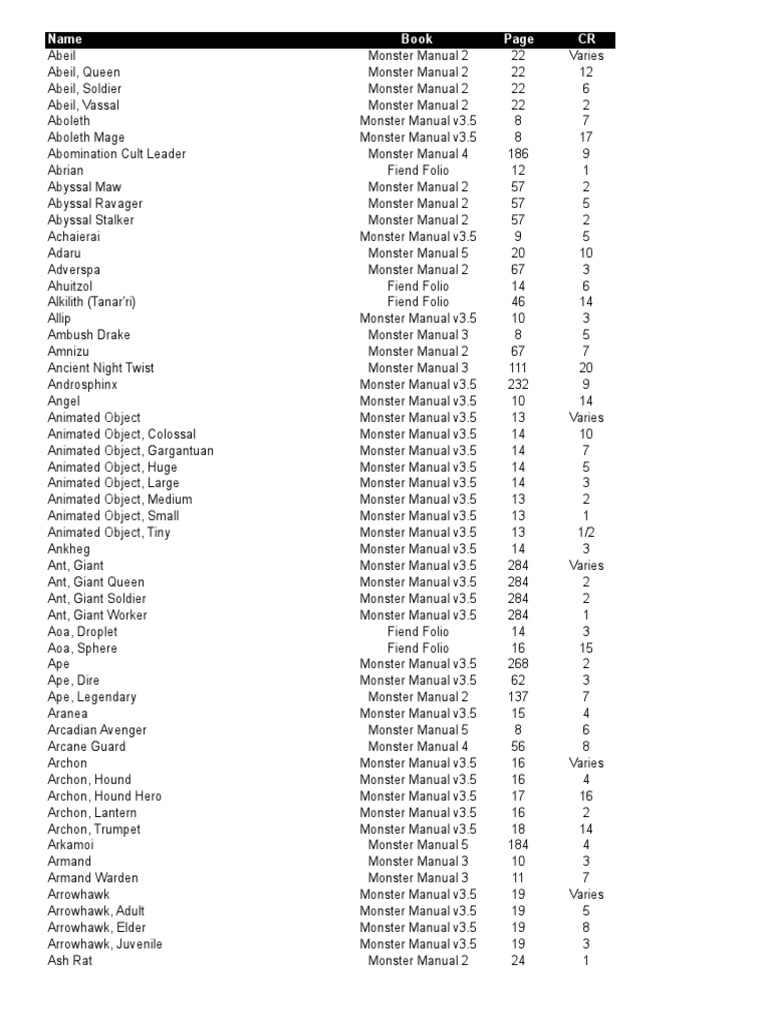 | Name | Book | Page | CR |
|---|---|---|---|
| Abeil | Monster Manual 2 | 22 | Varies |
| Abeil, Queen | Monster Manual 2 | 22 | 12 |
| Abeil, Soldier | Monster Manual 2 | 22 | 6 |
| Abeil, Vassal | Monster Manual 2 | 22 | 2 |
| Aboleth | Monster Manual v3.5 | 8 | 7 |
| Aboleth Mage | Monster Manual v3.5 | 8 | 17 |
| Abomination Cult Leader | Monster Manual 4 | 186 | 9 |
| Abrian | Fiend Folio | 12 | 1 |
| Abyssal Maw | Monster Manual 2 | 57 | 2 |
| Abyssal Ravager | Monster Manual 2 | 57 | 5 |
| Abyssal Stalker | Monster Manual 2 | 57 | 2 |
| Achaierai | Monster Manual v3.5 | 9 | 5 |
| Adaru | Monster Manual 5 | 20 | 10 |
| Adverspa | Monster Manual 2 | 67 | 3 |
| Ahuitzol | Fiend Folio | 14 | 6 |
| Alkilith (Tanar'ri) | Fiend Folio | 46 | 14 |
| Allip | Monster Manual v3.5 | 10 | 3 |
| Ambush Drake | Monster Manual 3 | 8 | 5 |
| Amnizu | Monster Manual 2 | 67 | 7 |
| Ancient Night Twist | Monster Manual 3 | 111 | 20 |
| Androsphinx | Monster Manual v3.5 | 232 | 9 |
| Angel | Monster Manual v3.5 | 10 | 14 |
| Animated Object | Monster Manual v3.5 | 13 | Varies |
| Animated Object, Colossal | Monster Manual v3.5 | 14 | 10 |
| Animated Object, Gargantuan | Monster Manual v3.5 | 14 | 7 |
| Animated Object, Huge | Monster Manual v3.5 | 14 | 5 |
| Animated Object, Large | Monster Manual v3.5 | 14 | 3 |
| Animated Object, Medium | Monster Manual v3.5 | 13 | 2 |
| Animated Object, Small | Monster Manual v3.5 | 13 | 1 |
| Animated Object, Tiny | Monster Manual v3.5 | 13 | 1/2 |
| Ankheg | Monster Manual v3.5 | 14 | 3 |
| Ant, Giant | Monster Manual v3.5 | 284 | Varies |
| Ant, Giant Queen | Monster Manual v3.5 | 284 | 2 |
| Ant, Giant Soldier | Monster Manual v3.5 | 284 | 2 |
| Ant, Giant Worker | Monster Manual v3.5 | 284 | 1 |
| Aoa, Droplet | Fiend Folio | 14 | 3 |
| Aoa, Sphere | Fiend Folio | 16 | 15 |
| Ape | Monster Manual v3.5 | 268 | 2 |
| Ape, Dire | Monster Manual v3.5 | 62 | 3 |
| Ape, Legendary | Monster Manual 2 | 137 | 7 |
| Aranea | Monster Manual v3.5 | 15 | 4 |
| Arcadian Avenger | Monster Manual 5 | 8 | 6 |
| Arcane Guard | Monster Manual 4 | 56 | 8 |
| Archon | Monster Manual v3.5 | 16 | Varies |
| Archon, Hound | Monster Manual v3.5 | 16 | 4 |
| Archon, Hound Hero | Monster Manual v3.5 | 17 | 16 |
| Archon, Lantern | Monster Manual v3.5 | 16 | 2 |
| Archon, Trumpet | Monster Manual v3.5 | 18 | 14 |
| Arkamoi | Monster Manual 5 | 184 | 4 |
| Armand | Monster Manual 3 | 10 | 3 |
| Armand Warden | Monster Manual 3 | 11 | 7 |
| Arrowhawk | Monster Manual v3.5 | 19 | Varies |
| Arrowhawk, Adult | Monster Manual v3.5 | 19 | 5 |
| Arrowhawk, Elder | Monster Manual v3.5 | 19 | 8 |
| Arrowhawk, Juvenile | Monster Manual v3.5 | 19 | 3 |
| Ash Rat | Monster Manual 2 | 24 | 1 |